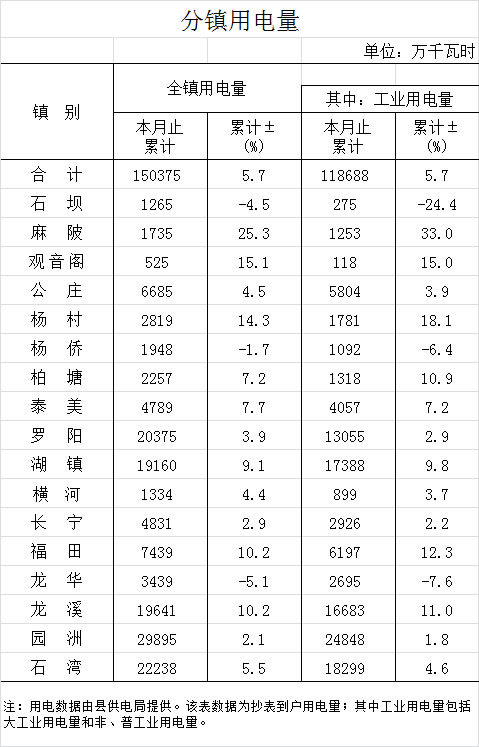 分镇用电量

单位：万千瓦时

| 镇 别 | 全镇用电量 本月止累计 | 全镇用电量 累计±(%) | 其中：工业用电量 本月止累计 | 其中：工业用电量 累计±(%) |
|---|---|---|---|---|
| 合 计 | 150375 | 5.7 | 118688 | 5.7 |
| 石 坝 | 1265 | -4.5 | 275 | -24.4 |
| 麻 陂 | 1735 | 25.3 | 1253 | 33.0 |
| 观音阁 | 525 | 15.1 | 118 | 15.0 |
| 公 庄 | 6685 | 4.5 | 5804 | 3.9 |
| 杨 村 | 2819 | 14.3 | 1781 | 18.1 |
| 杨 侨 | 1948 | -1.7 | 1092 | -6.4 |
| 柏 塘 | 2257 | 7.2 | 1318 | 10.9 |
| 泰 美 | 4789 | 7.7 | 4057 | 7.2 |
| 罗 阳 | 20375 | 3.9 | 13055 | 2.9 |
| 湖 镇 | 19160 | 9.1 | 17388 | 9.8 |
| 横 河 | 1334 | 4.4 | 899 | 3.7 |
| 长 宁 | 4831 | 2.9 | 2926 | 2.2 |
| 福 田 | 7439 | 10.2 | 6197 | 12.3 |
| 龙 华 | 3439 | -5.1 | 2695 | -7.6 |
| 龙 溪 | 19641 | 10.2 | 16683 | 11.0 |
| 园 洲 | 29895 | 2.1 | 24848 | 1.8 |
| 石 湾 | 22238 | 5.5 | 18299 | 4.6 |

注：用电数据由县供电局提供。该表数据为抄表到户用电量；其中工业用电量包括大工业用电量和非、普工业用电量。